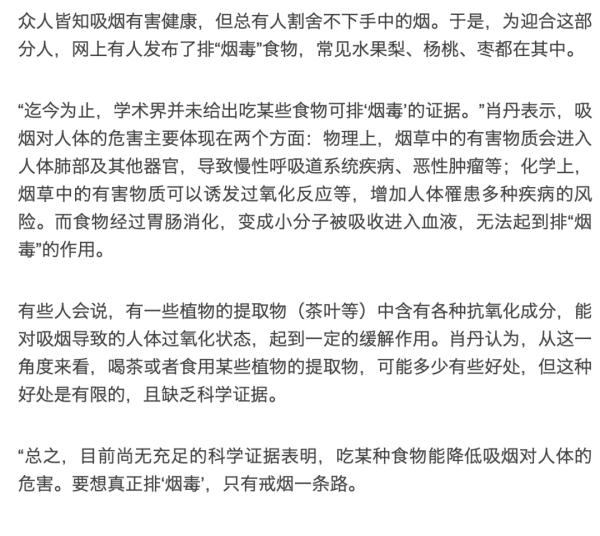 众人皆知吸烟有害健康，但总有人割舍不下手中的烟。于是，为迎合这部分人，网上有人发布了排“烟毒”食物，常见水果梨、杨桃、枣都在其中。

“迄今为止，学术界并未给出吃某些食物可排‘烟毒’的证据。”肖丹表示，吸烟对人体的危害主要体现在两个方面：物理上，烟草中的有害物质会进入人体肺部及其他器官，导致慢性呼吸道系统疾病、恶性肿瘤等；化学上，烟草中的有害物质可以诱发过氧化反应等，增加人体罹患多种疾病的风险。而食物经过胃肠消化，变成小分子被吸收进入血液，无法起到排“烟毒”的作用。

有些人会说，有一些植物的提取物（茶叶等）中含有各种抗氧化成分，能对吸烟导致的人体过氧化状态，起到一定的缓解作用。肖丹认为，从这一角度来看，喝茶或者食用某些植物的提取物，可能多少有些好处，但这种好处是有限的，且缺乏科学证据。

“总之，目前尚无充足的科学证据表明，吃某种食物能降低吸烟对人体的危害。要想真正排‘烟毒’，只有戒烟一条路。